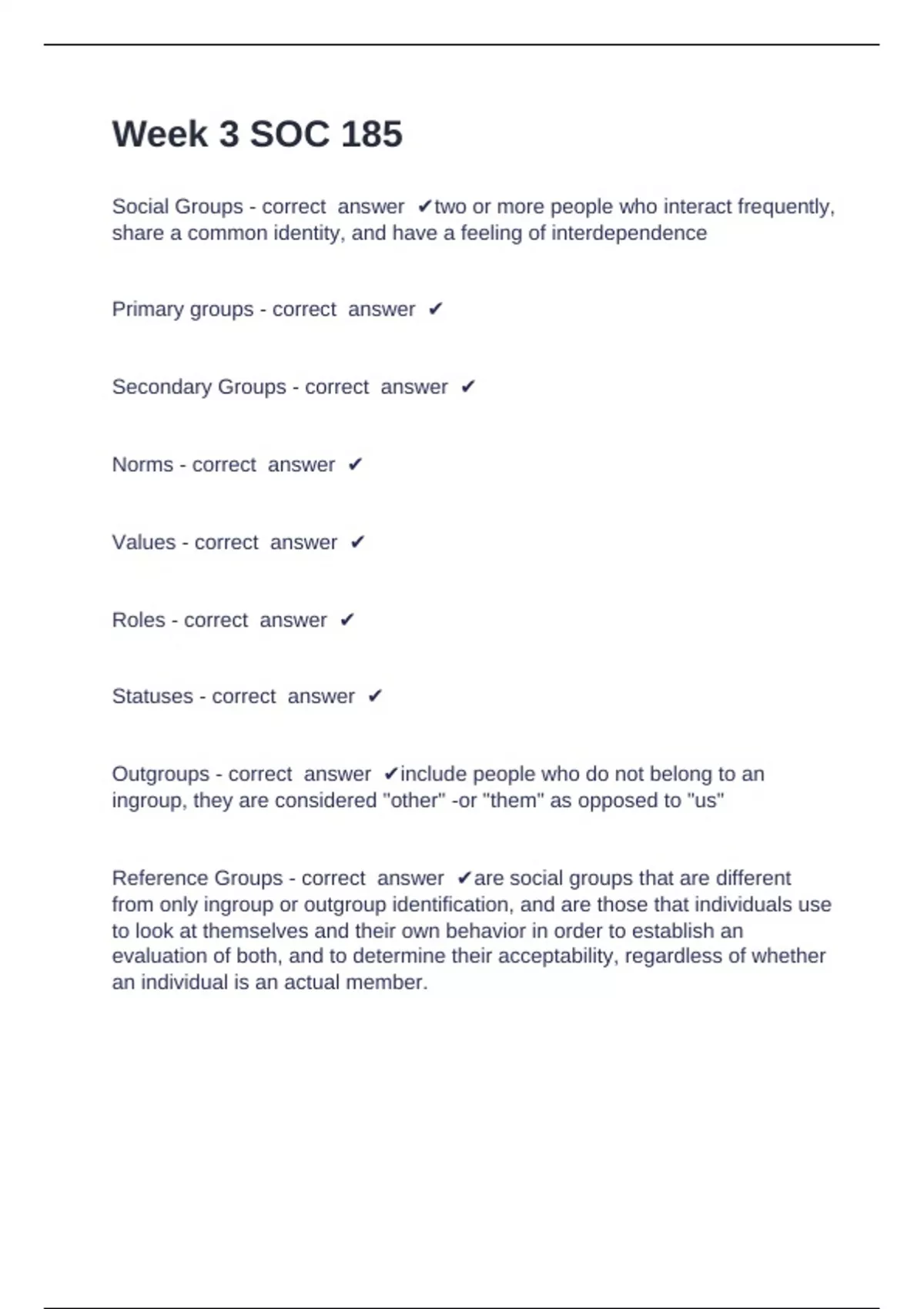 Week 3 SOC 185

Social Groups - correct answer ✔two or more people who interact frequently, share a common identity, and have a feeling of interdependence

Primary groups - correct answer ✔

Secondary Groups - correct answer ✔

Norms - correct answer ✔

Values - correct answer ✔

Roles - correct answer ✔

Statuses - correct answer ✔

Outgroups - correct answer ✔include people who do not belong to an ingroup, they are considered "other" -or "them" as opposed to "us"

Reference Groups - correct answer ✔are social groups that are different from only ingroup or outgroup identification, and are those that individuals use to look at themselves and their own behavior in order to establish an evaluation of both, and to determine their acceptability, regardless of whether an individual is an actual member.